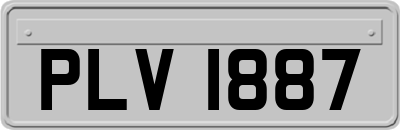 PLV 1887